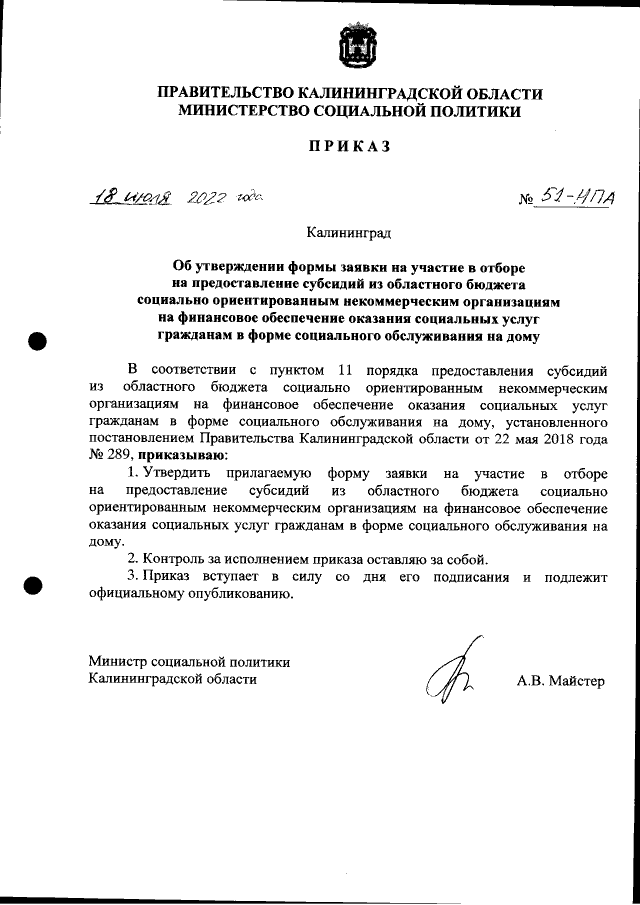 ПРАВИТЕЛЬСТВО КАЛИНИНГРАДСКОЙ ОБЛАСТИ
МИНИСТЕРСТВО СОЦИАЛЬНОЙ ПОЛИТИКИ

ПРИКАЗ

18 июля 2022 года

№ 51-НПА

Калининград

Об утверждении формы заявки на участие в отборе на предоставление субсидий из областного бюджета социально ориентированным некоммерческим организациям на финансовое обеспечение оказания социальных услуг гражданам в форме социального обслуживания на дому

В соответствии с пунктом 11 порядка предоставления субсидий из областного бюджета социально ориентированным некоммерческим организациям на финансовое обеспечение оказания социальных услуг гражданам в форме социального обслуживания на дому, установленного постановлением Правительства Калининградской области от 22 мая 2018 года № 289, приказываю:

1. Утвердить прилагаемую форму заявки на участие в отборе на предоставление субсидий из областного бюджета социально ориентированным некоммерческим организациям на финансовое обеспечение оказания социальных услуг гражданам в форме социального обслуживания на дому.

2. Контроль за исполнением приказа оставляю за собой.

3. Приказ вступает в силу со дня его подписания и подлежит официальному опубликованию.

Министр социальной политики
Калининградской области

А.В. Майстер